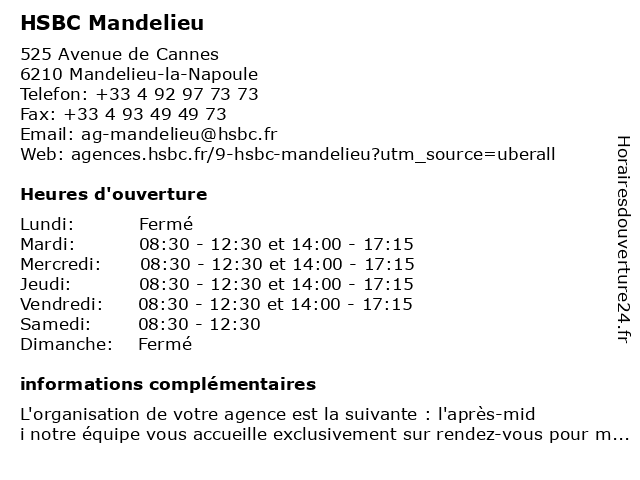 HSBC Mandelieu

525 Avenue de Cannes
6210 Mandelieu-la-Napoule
Telefon: +33 4 92 97 73 73
Fax: +33 4 93 49 49 73
Email: ag-mandelieu@hsbc.fr
Web: agences.hsbc.fr/9-hsbc-mandelieu?utm_source=uberall

Heures d'ouverture

| | |
|---|---|
| Lundi: | Fermé |
| Mardi: | 08:30 - 12:30 et 14:00 - 17:15 |
| Mercredi: | 08:30 - 12:30 et 14:00 - 17:15 |
| Jeudi: | 08:30 - 12:30 et 14:00 - 17:15 |
| Vendredi: | 08:30 - 12:30 et 14:00 - 17:15 |
| Samedi: | 08:30 - 12:30 |
| Dimanche: | Fermé |

informations complémentaires

L'organisation de votre agence est la suivante : l'après-mid
i notre équipe vous accueille exclusivement sur rendez-vous pour m...

Horairesdouverture24.fr